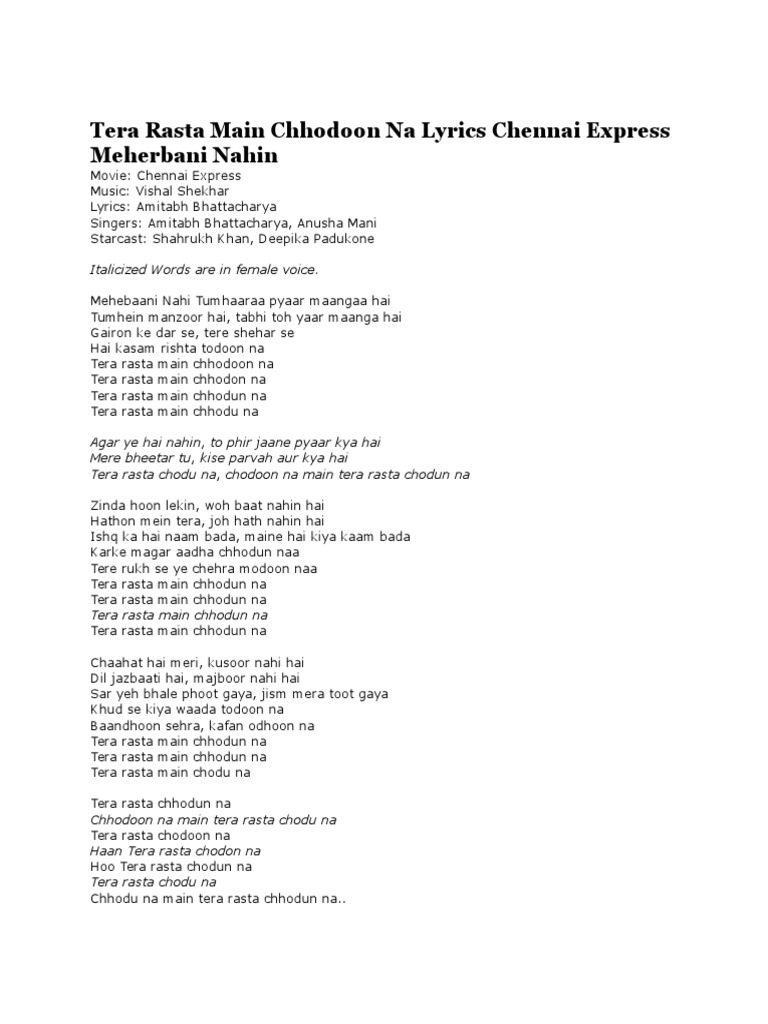 Tera Rasta Main Chhodoon Na Lyrics Chennai Express Meherbani Nahin

Movie: Chennai Express
Music: Vishal Shekhar
Lyrics: Amitabh Bhattacharya
Singers: Amitabh Bhattacharya, Anusha Mani
Starcast: Shahrukh Khan, Deepika Padukone

Italicized Words are in female voice.

Mehebaani Nahi Tumhaaraa pyaar maangaa hai
Tumhein manzoor hai, tabhi toh yaar maanga hai
Gairon ke dar se, tere shehar se
Hai kasam rishta todoon na
Tera rasta main chhodoon na
Tera rasta main chhodon na
Tera rasta main chhodun na
Tera rasta main chhodu na

Agar ye hai nahin, to phir jaane pyaar kya hai
Mere bheetar tu, kise parvah aur kya hai
Tera rasta chodu na, chodoon na main tera rasta chodun na

Zinda hoon lekin, woh baat nahin hai
Hathon mein tera, joh hath nahin hai
Ishq ka hai naam bada, maine hai kiya kaam bada
Karke magar aadha chhodun naa
Tere rukh se ye chehra modoon naa
Tera rasta main chhodun na
Tera rasta main chhodun na
Tera rasta main chhodun na
Tera rasta main chhodun na

Chaahat hai meri, kusoor nahi hai
Dil jazbaati hai, majboor nahi hai
Sar yeh bhale phoot gaya, jism mera toot gaya
Khud se kiya waada todoon na
Baandhoon sehra, kafan odhoon na
Tera rasta main chhodun na
Tera rasta main chhodun na
Tera rasta main chodu na

Tera rasta chhodun na
Chhodoon na main tera rasta chodu na
Tera rasta chodoon na
Haan Tera rasta chodon na
Hoo Tera rasta chodun na
Tera rasta chodu na
Chhodu na main tera rasta chhodun na..